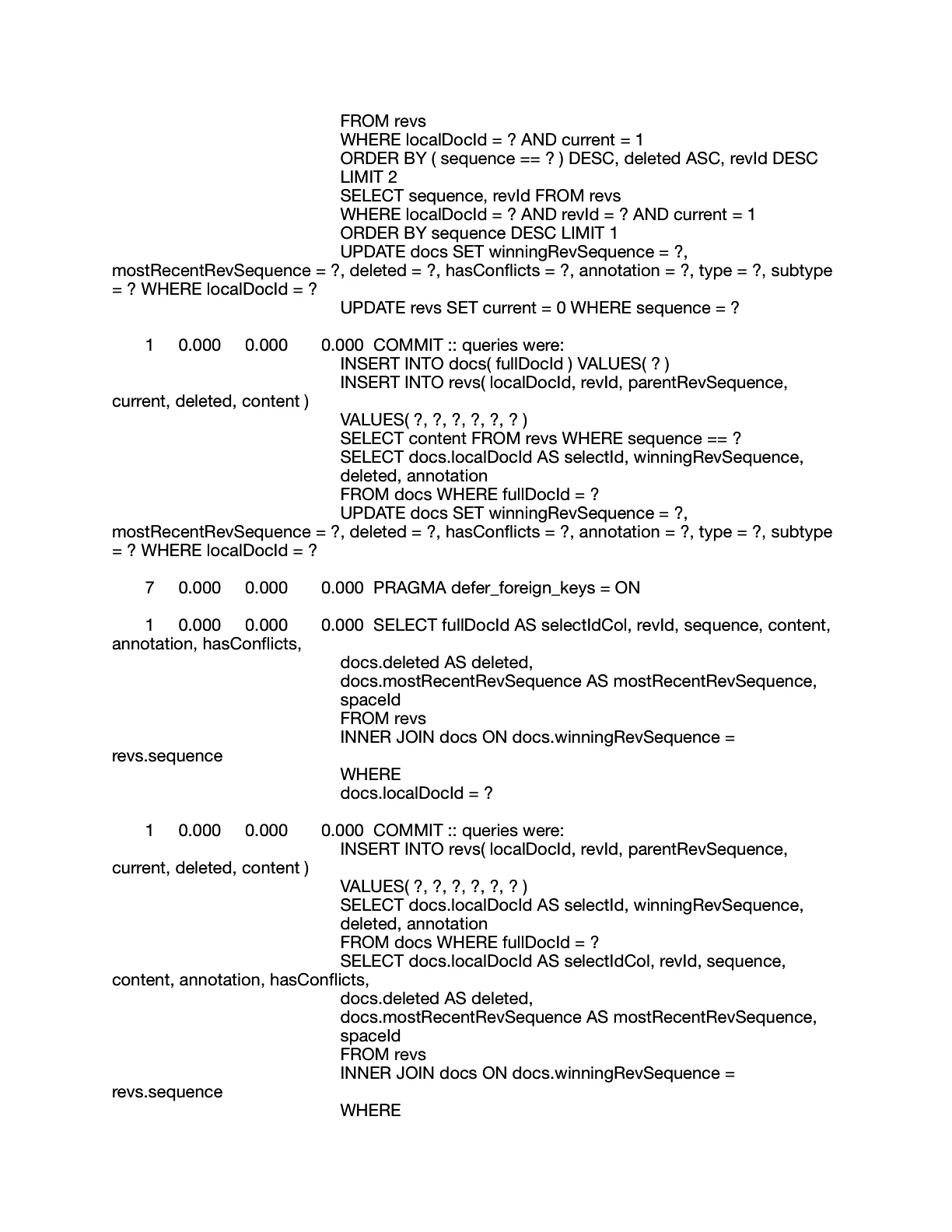 FROM revs
WHERE localDocId = ? AND current = 1
ORDER BY ( sequence == ? ) DESC, deleted ASC, revId DESC
LIMIT 2
SELECT sequence, revId FROM revs
WHERE localDocId = ? AND revId = ? AND current = 1
ORDER BY sequence DESC LIMIT 1
UPDATE docs SET winningRevSequence = ?, mostRecentRevSequence = ?, deleted = ?, hasConflicts = ?, annotation = ?, type = ?, subtype = ? WHERE localDocId = ?
UPDATE revs SET current = 0 WHERE sequence = ?

1 0.000 0.000 0.000 COMMIT :: queries were:
INSERT INTO docs( fullDocId ) VALUES( ? )
INSERT INTO revs( localDocId, revId, parentRevSequence, current, deleted, content )
VALUES( ?, ?, ?, ?, ?, ? )
SELECT content FROM revs WHERE sequence == ?
SELECT docs.localDocId AS selectId, winningRevSequence, deleted, annotation
FROM docs WHERE fullDocId = ?
UPDATE docs SET winningRevSequence = ?, mostRecentRevSequence = ?, deleted = ?, hasConflicts = ?, annotation = ?, type = ?, subtype = ? WHERE localDocId = ?

7 0.000 0.000 0.000 PRAGMA defer_foreign_keys = ON

1 0.000 0.000 0.000 SELECT fullDocId AS selectIdCol, revId, sequence, content, annotation, hasConflicts,
docs.deleted AS deleted,
docs.mostRecentRevSequence AS mostRecentRevSequence, spaceId
FROM revs
INNER JOIN docs ON docs.winningRevSequence = revs.sequence
WHERE
docs.localDocId = ?

1 0.000 0.000 0.000 COMMIT :: queries were:
INSERT INTO revs( localDocId, revId, parentRevSequence, current, deleted, content )
VALUES( ?, ?, ?, ?, ?, ? )
SELECT docs.localDocId AS selectId, winningRevSequence, deleted, annotation
FROM docs WHERE fullDocId = ?
SELECT docs.localDocId AS selectIdCol, revId, sequence, content, annotation, hasConflicts,
docs.deleted AS deleted,
docs.mostRecentRevSequence AS mostRecentRevSequence, spaceId
FROM revs
INNER JOIN docs ON docs.winningRevSequence = revs.sequence
WHERE